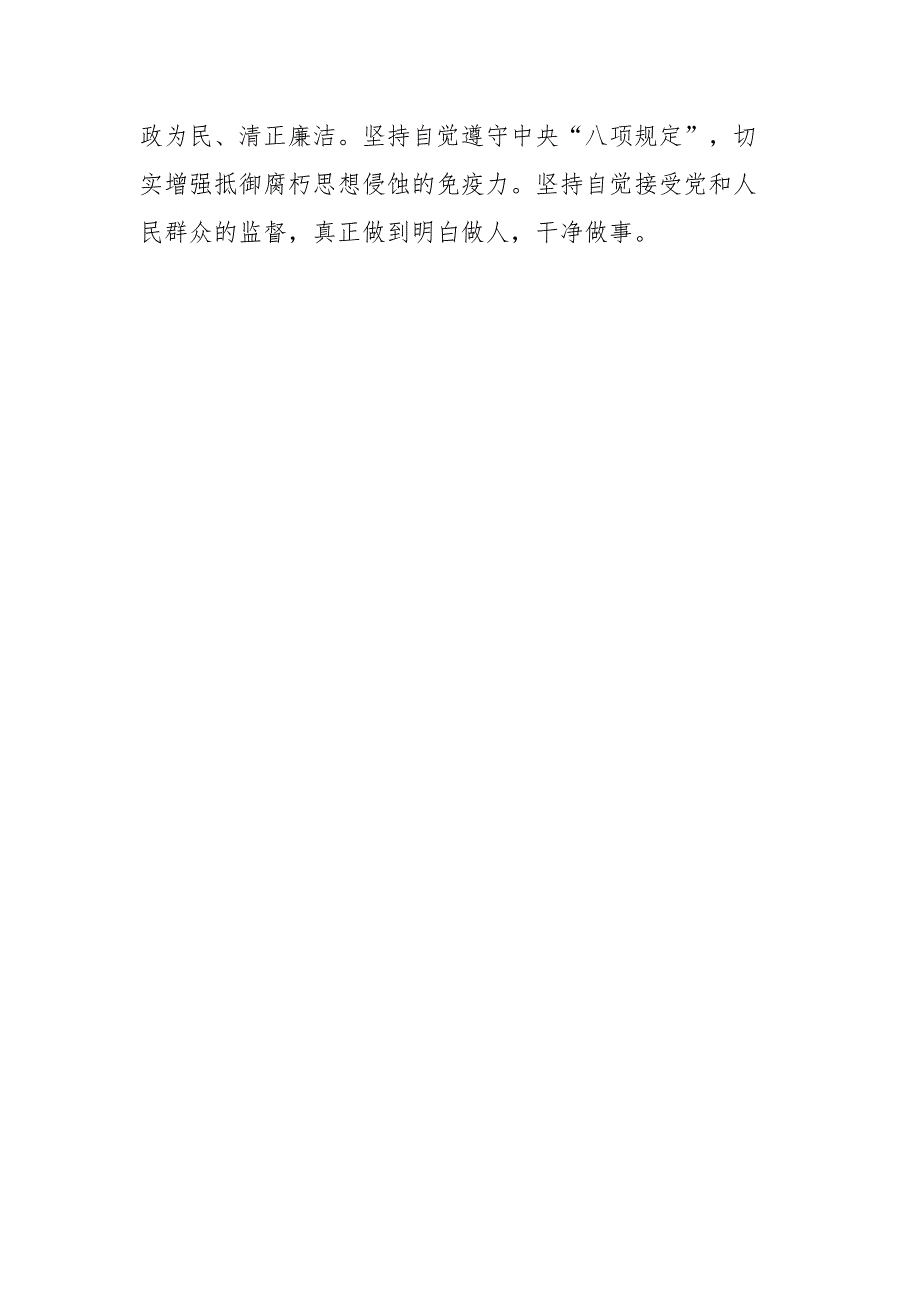 政为民、清正廉洁。坚持自觉遵守中央“八项规定”，切实增强抵御腐朽思想侵蚀的免疫力。坚持自觉接受党和人民群众的监督，真正做到明白做人，干净做事。